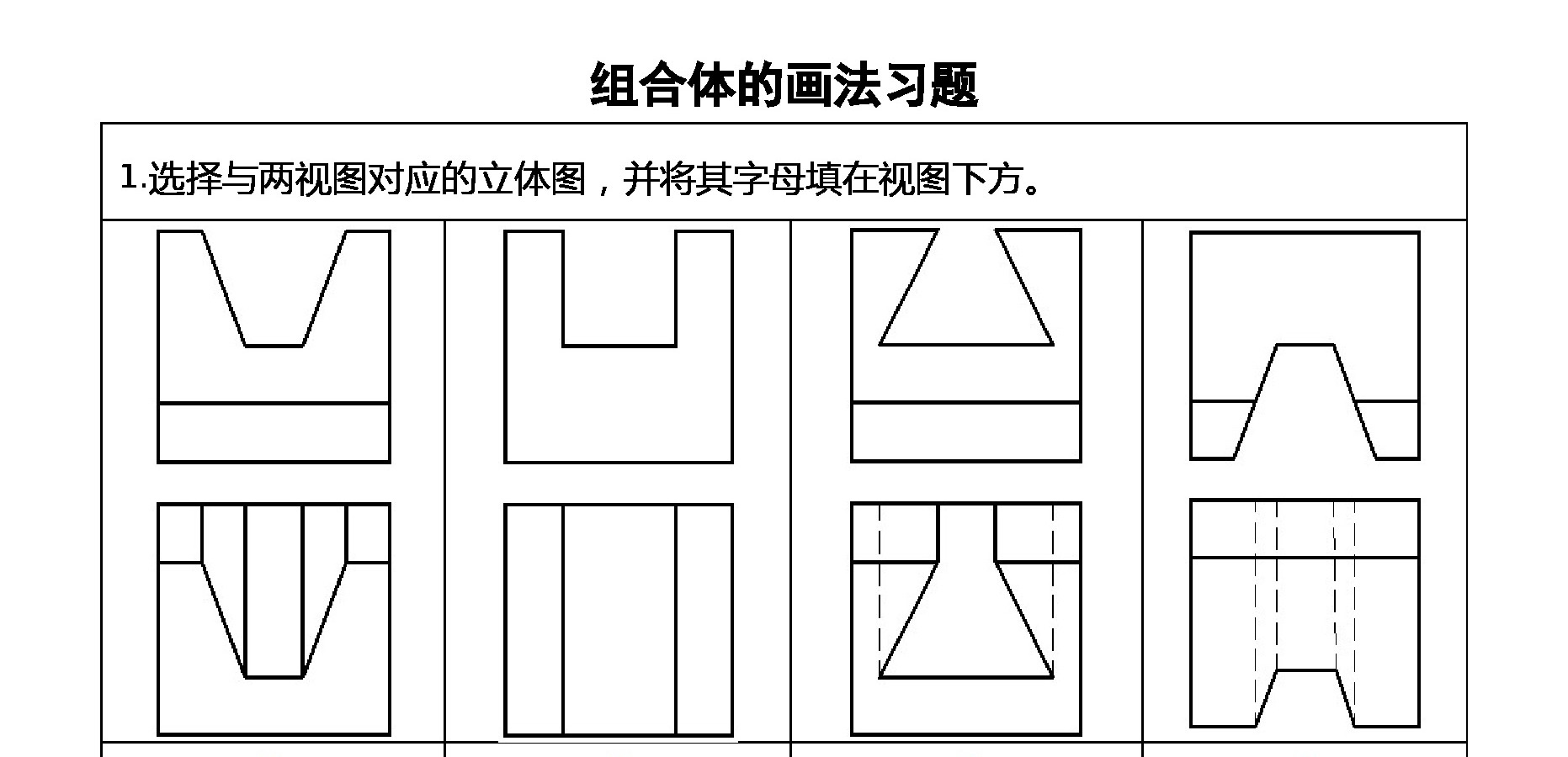 组合体的画法习题

1.选择与两视图对应的立体图，并将其字母填在视图下方。